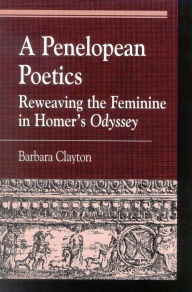 A Penelopean Poetics

Reweaving the Feminine in Homer's Odyssey

Barbara Clayton